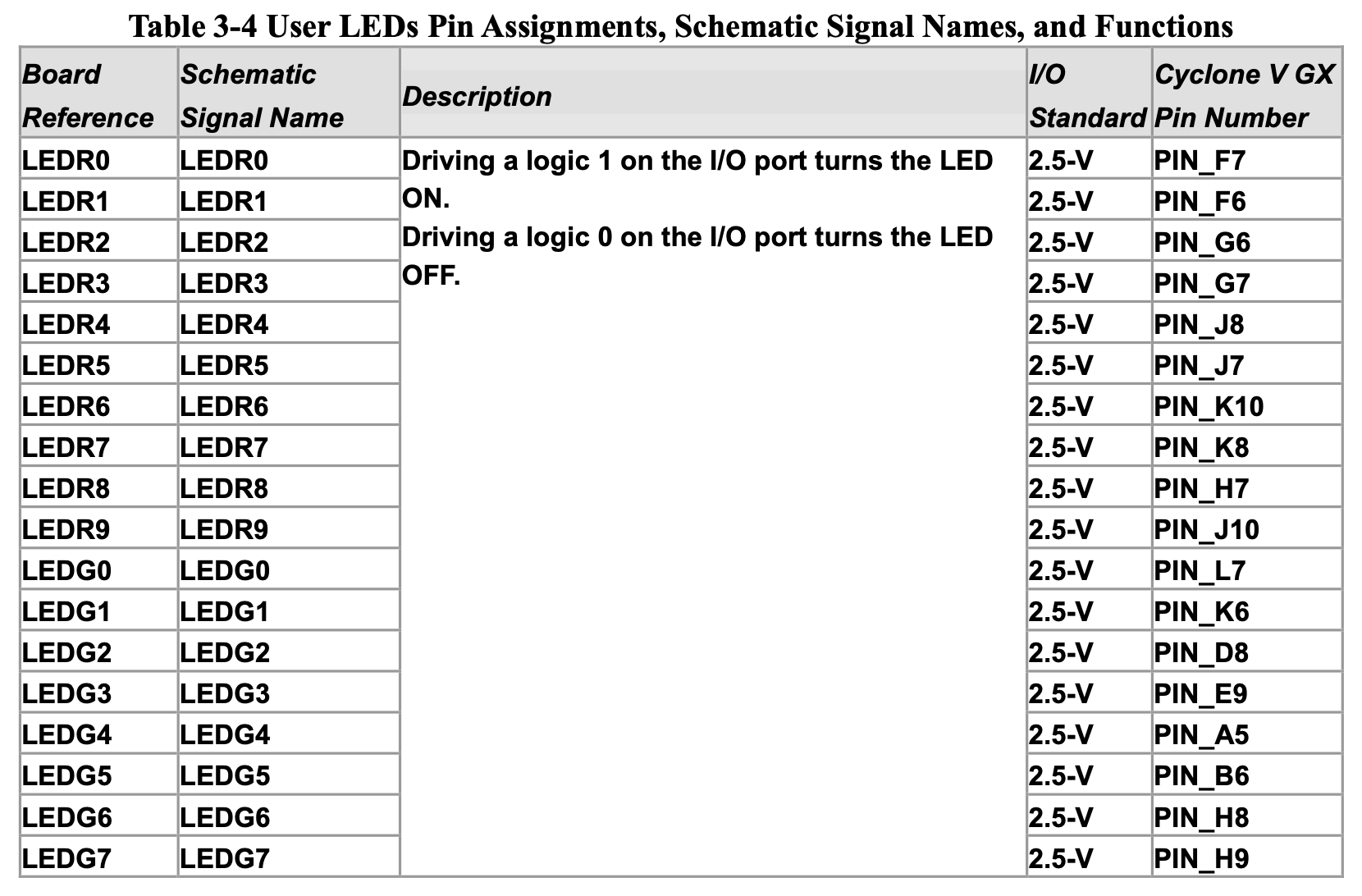 Table 3-4 User LEDs Pin Assignments, Schematic Signal Names, and Functions

| Board Reference | Schematic Signal Name | Description | I/O Standard | Cyclone V GX Pin Number |
|---|---|---|---|---|
| LEDR0 | LEDR0 | Driving a logic 1 on the I/O port turns the LED ON. Driving a logic 0 on the I/O port turns the LED OFF. | 2.5-V | PIN_F7 |
| LEDR1 | LEDR1 | | 2.5-V | PIN_F6 |
| LEDR2 | LEDR2 | | 2.5-V | PIN_G6 |
| LEDR3 | LEDR3 | | 2.5-V | PIN_G7 |
| LEDR4 | LEDR4 | | 2.5-V | PIN_J8 |
| LEDR5 | LEDR5 | | 2.5-V | PIN_J7 |
| LEDR6 | LEDR6 | | 2.5-V | PIN_K10 |
| LEDR7 | LEDR7 | | 2.5-V | PIN_K8 |
| LEDR8 | LEDR8 | | 2.5-V | PIN_H7 |
| LEDR9 | LEDR9 | | 2.5-V | PIN_J10 |
| LEDG0 | LEDG0 | | 2.5-V | PIN_L7 |
| LEDG1 | LEDG1 | | 2.5-V | PIN_K6 |
| LEDG2 | LEDG2 | | 2.5-V | PIN_D8 |
| LEDG3 | LEDG3 | | 2.5-V | PIN_E9 |
| LEDG4 | LEDG4 | | 2.5-V | PIN_A5 |
| LEDG5 | LEDG5 | | 2.5-V | PIN_B6 |
| LEDG6 | LEDG6 | | 2.5-V | PIN_H8 |
| LEDG7 | LEDG7 | | 2.5-V | PIN_H9 |